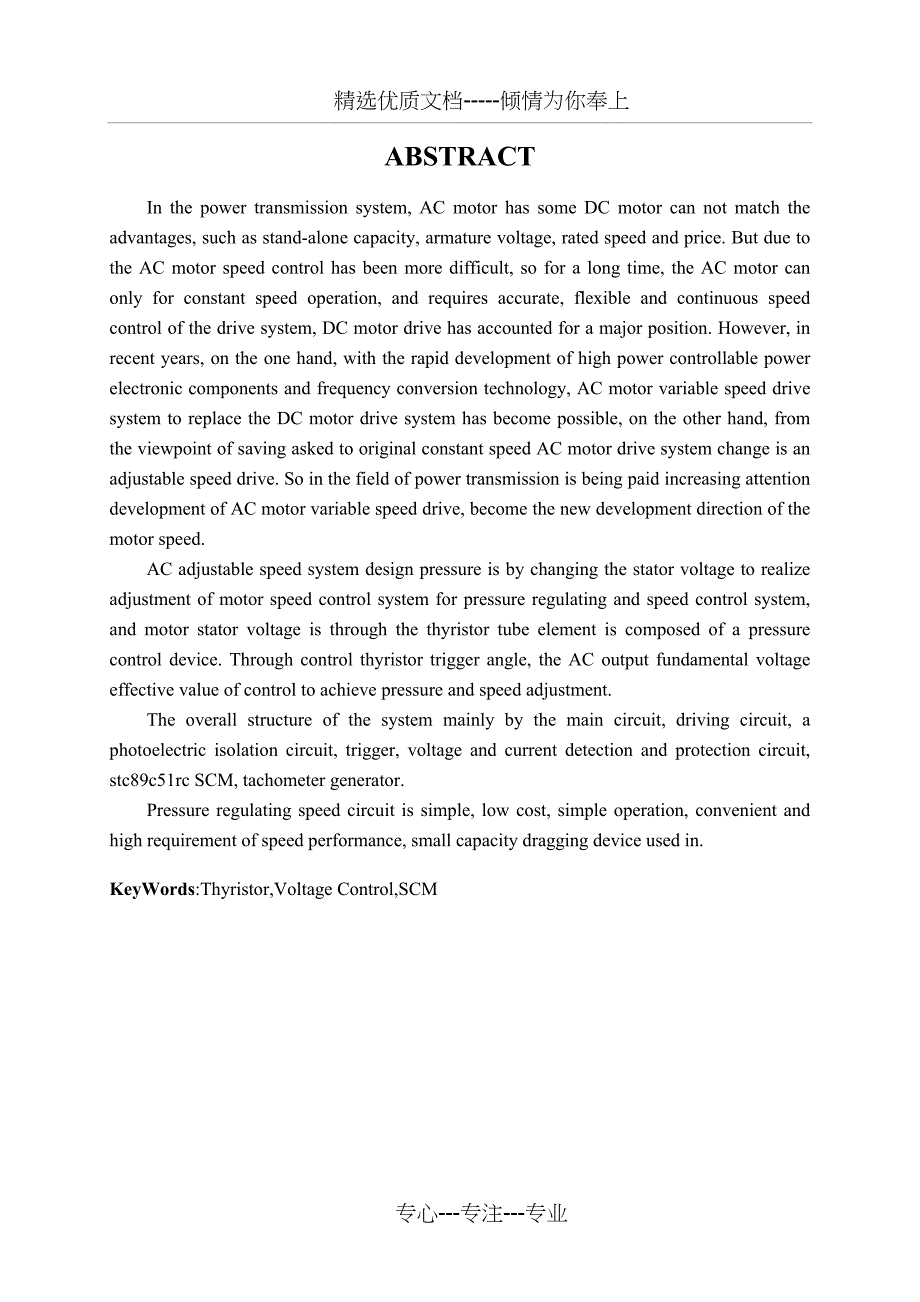 精选优质文档-----倾情为你奉上

ABSTRACT

In the power transmission system, AC motor has some DC motor can not match the advantages, such as stand-alone capacity, armature voltage, rated speed and price. But due to the AC motor speed control has been more difficult, so for a long time, the AC motor can only for constant speed operation, and requires accurate, flexible and continuous speed control of the drive system, DC motor drive has accounted for a major position. However, in recent years, on the one hand, with the rapid development of high power controllable power electronic components and frequency conversion technology, AC motor variable speed drive system to replace the DC motor drive system has become possible, on the other hand, from the viewpoint of saving asked to original constant speed AC motor drive system change is an adjustable speed drive. So in the field of power transmission is being paid increasing attention development of AC motor variable speed drive, become the new development direction of the motor speed.

AC adjustable speed system design pressure is by changing the stator voltage to realize adjustment of motor speed control system for pressure regulating and speed control system, and motor stator voltage is through the thyristor tube element is composed of a pressure control device. Through control thyristor trigger angle, the AC output fundamental voltage effective value of control to achieve pressure and speed adjustment.

The overall structure of the system mainly by the main circuit, driving circuit, a photoelectric isolation circuit, trigger, voltage and current detection and protection circuit, stc89c51rc SCM, tachometer generator.

Pressure regulating speed circuit is simple, low cost, simple operation, convenient and high requirement of speed performance, small capacity dragging device used in.

KeyWords:Thyristor,Voltage Control,SCM

专心---专注---专业